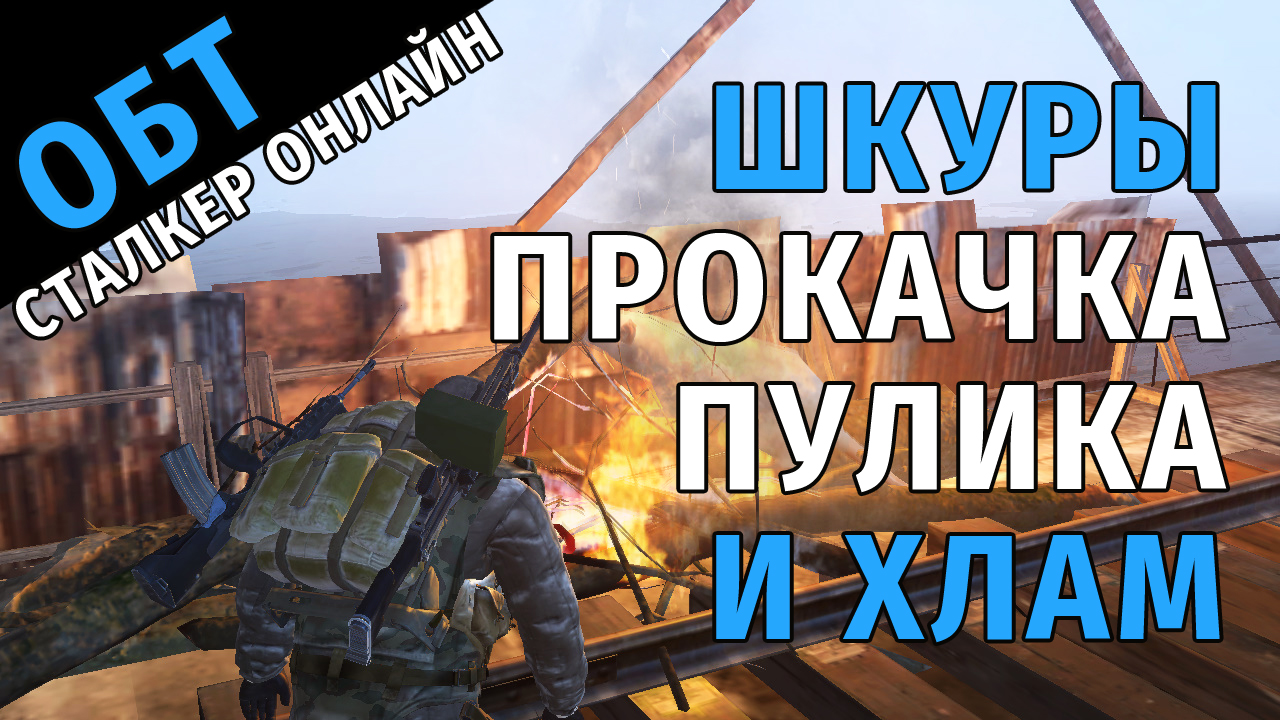 ОБТ
СТАЛКЕР ОНЛАЙН

ШКУРЫ
ПРОКАЧКА
ПУЛИКА
И ХЛАМ